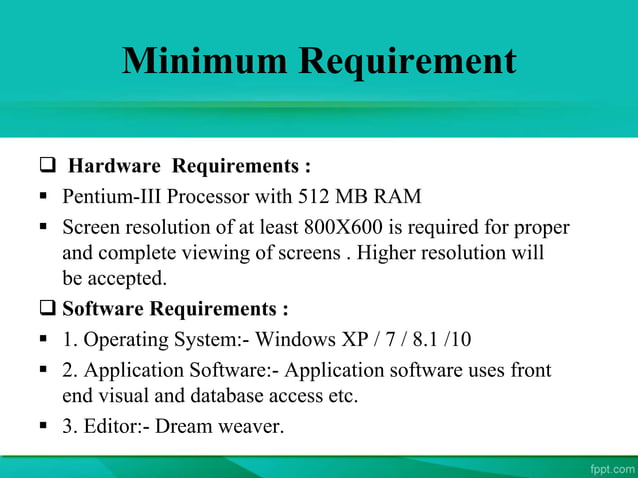 Minimum Requirement

☐ Hardware Requirements :
• Pentium-III Processor with 512 MB RAM
• Screen resolution of at least 800X600 is required for proper and complete viewing of screens . Higher resolution will be accepted.

☐ Software Requirements :
• 1. Operating System:- Windows XP / 7 / 8.1 /10
• 2. Application Software:- Application software uses front end visual and database access etc.
• 3. Editor:- Dream weaver.

fppt.com